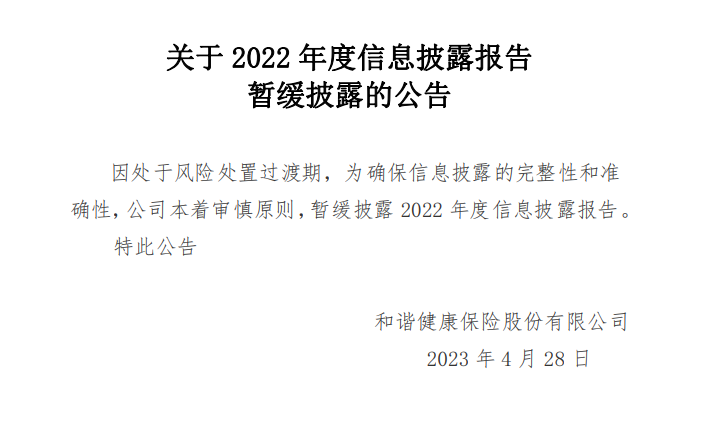 关于 2022 年度信息披露报告
暂缓披露的公告

因处于风险处置过渡期，为确保信息披露的完整性和准确性，公司本着审慎原则，暂缓披露 2022 年度信息披露报告。

特此公告

和谐健康保险股份有限公司
2023 年 4 月 28 日